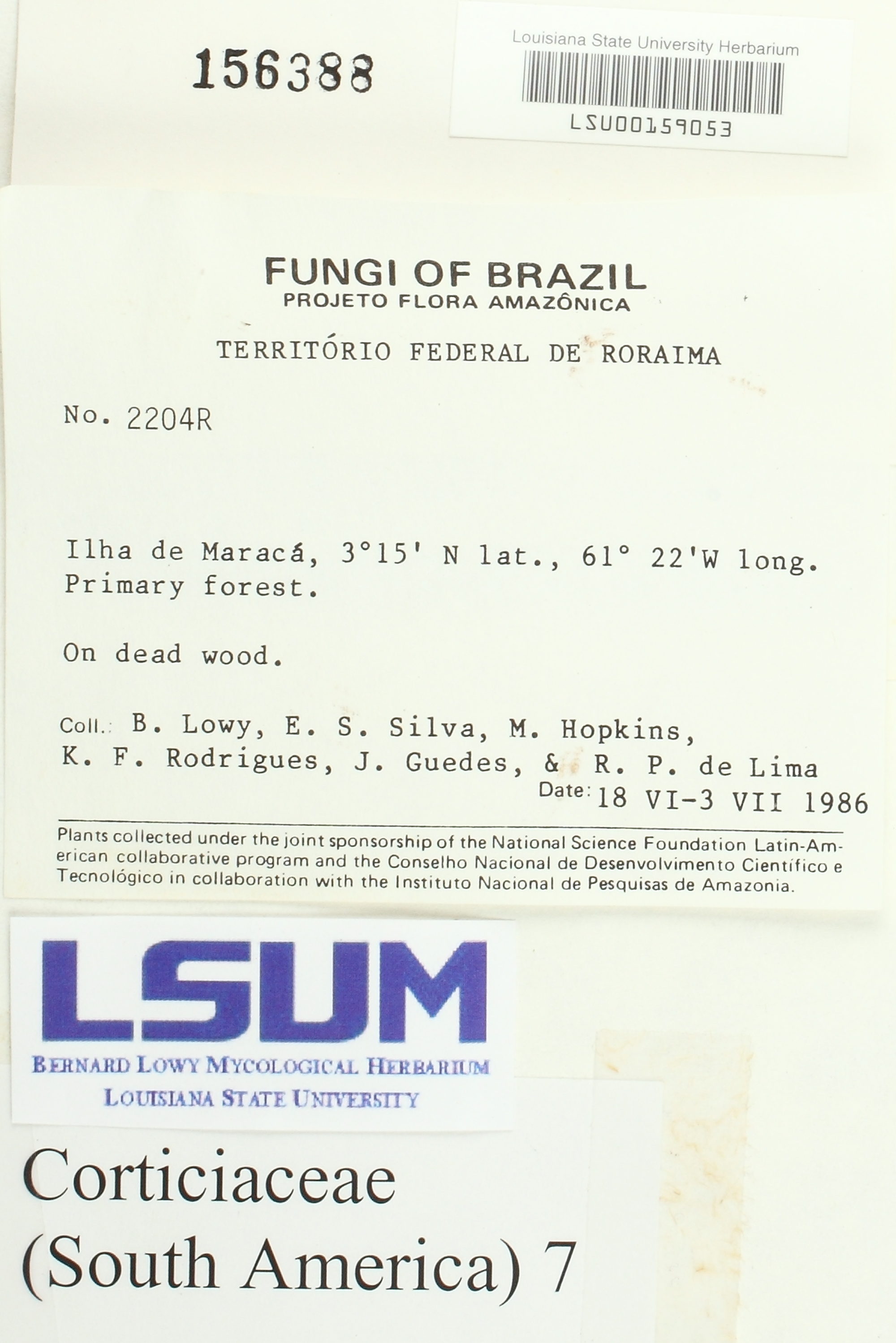 156388

Louisiana State University Herbarium
LSU00159053

FUNGI OF BRAZIL
PROJETO FLORA AMAZÔNICA

TERRITÓRIO FEDERAL DE RORAIMA

No. 2204R

Ilha de Maracá, 3°15' N lat., 61° 22'W long. Primary forest.

On dead wood.

Coll.: B. Lowy, E. S. Silva, M. Hopkins, K. F. Rodrigues, J. Guedes, & R. P. de Lima
Date: 18 VI-3 VII 1986

Plants collected under the joint sponsorship of the National Science Foundation Latin-American collaborative program and the Conselho Nacional de Desenvolvimento Científico e Tecnológico in collaboration with the Instituto Nacional de Pesquisas de Amazonia.

LSUM
BERNARD LOWY MYCOLOGICAL HERBARIUM
LOUISIANA STATE UNIVERSITY

Corticiaceae
(South America) 7